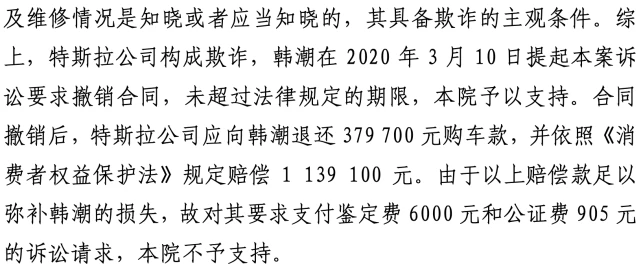 及维修情况是知晓或者应当知晓的，其具备欺诈的主观条件。综上，特斯拉公司构成欺诈，韩潮在 2020 年 3 月 10 日提起本案诉讼要求撤销合同，未超过法律规定的期限，本院予以支持。合同撤销后，特斯拉公司应向韩潮退还 379 700 元购车款，并依照《消费者权益保护法》规定赔偿 1 139 100 元。由于以上赔偿款足以弥补韩潮的损失，故对其要求支付鉴定费 6000 元和公证费 905 元的诉讼请求，本院不予支持。